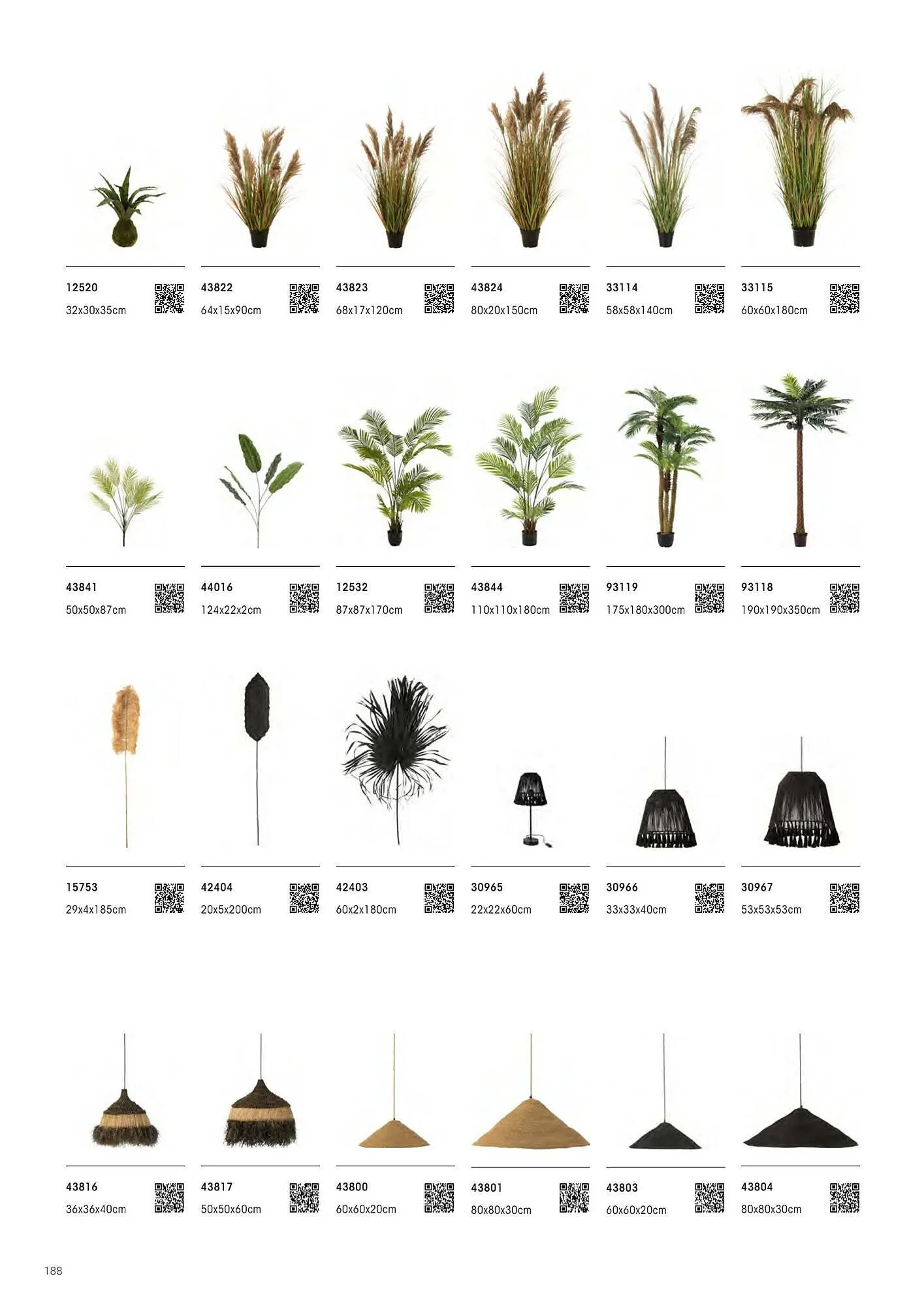 12520
32x30x35cm

43822
64x15x90cm

43823
68x17x120cm

43824
80x20x150cm

33114
58x58x140cm

33115
60x60x180cm

43841
50x50x87cm

44016
124x22x2cm

12532
87x87x170cm

43844
110x110x180cm

93119
175x180x300cm

93118
190x190x350cm

15753
29x4x185cm

42404
20x5x200cm

42403
60x2x180cm

30965
22x22x60cm

30966
33x33x40cm

30967
53x53x53cm

43816
36x36x40cm

43817
50x50x60cm

43800
60x60x20cm

43801
80x80x30cm

43803
60x60x20cm

43804
80x80x30cm

188